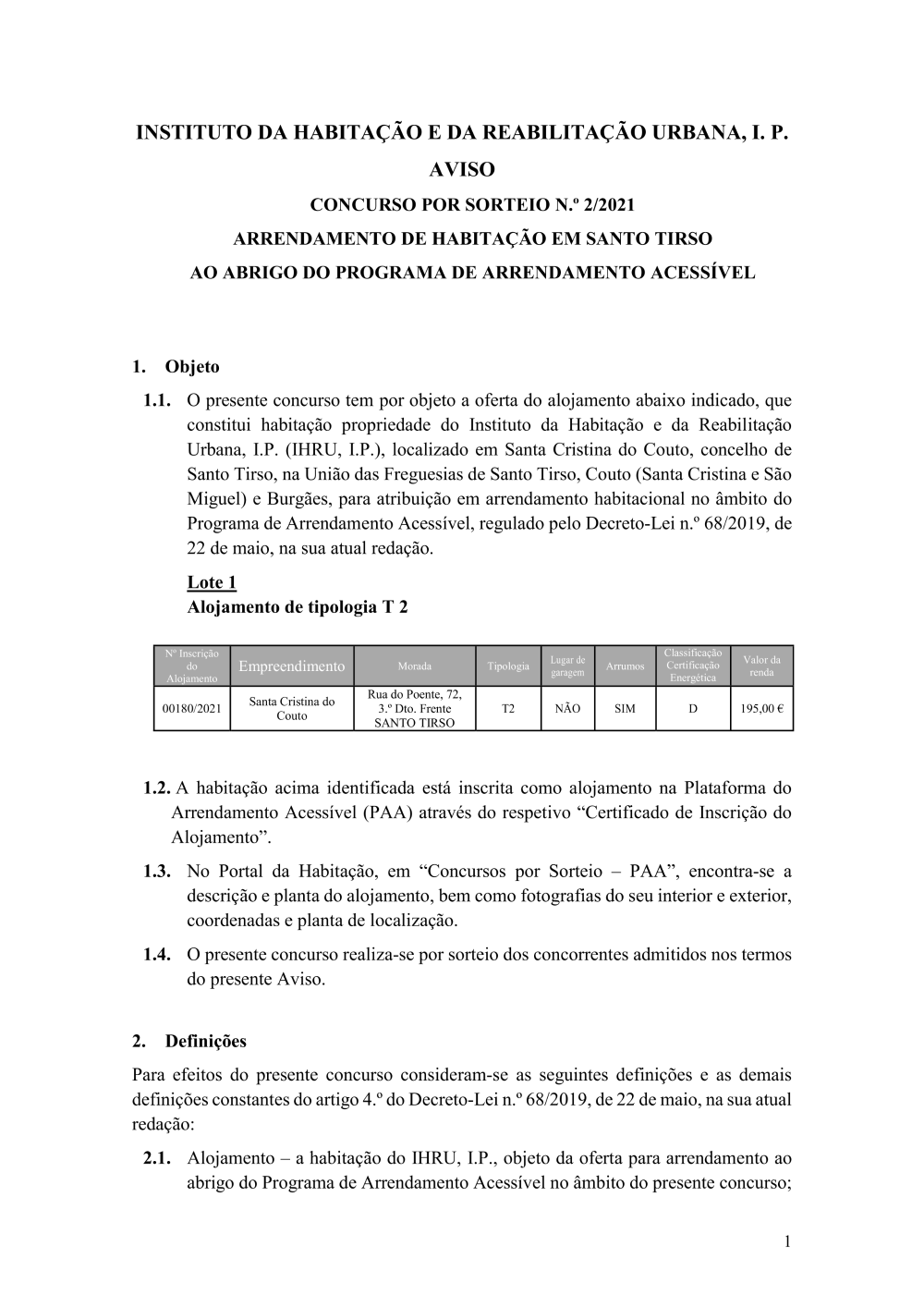 INSTITUTO DA HABITAÇÃO E DA REABILITAÇÃO URBANA, I. P.

AVISO

CONCURSO POR SORTEIO N.º 2/2021

ARRENDAMENTO DE HABITAÇÃO EM SANTO TIRSO

AO ABRIGO DO PROGRAMA DE ARRENDAMENTO ACESSÍVEL

1. Objeto

1.1. O presente concurso tem por objeto a oferta do alojamento abaixo indicado, que constitui habitação propriedade do Instituto da Habitação e da Reabilitação Urbana, I.P. (IHRU, I.P.), localizado em Santa Cristina do Couto, concelho de Santo Tirso, na União das Freguesias de Santo Tirso, Couto (Santa Cristina e São Miguel) e Burgães, para atribuição em arrendamento habitacional no âmbito do Programa de Arrendamento Acessível, regulado pelo Decreto-Lei n.º 68/2019, de 22 de maio, na sua atual redação.

Lote 1

Alojamento de tipologia T 2

| Nº Inscrição do Alojamento | Empreendimento | Morada | Tipologia | Lugar de garagem | Arrumos | Classificação Certificação Energética | Valor da renda |
|---|---|---|---|---|---|---|---|
| 00180/2021 | Santa Cristina do Couto | Rua do Poente, 72, 3.º Dto. Frente SANTO TIRSO | T2 | NÃO | SIM | D | 195,00 € |

1.2. A habitação acima identificada está inscrita como alojamento na Plataforma do Arrendamento Acessível (PAA) através do respetivo “Certificado de Inscrição do Alojamento”.

1.3. No Portal da Habitação, em “Concursos por Sorteio – PAA”, encontra-se a descrição e planta do alojamento, bem como fotografias do seu interior e exterior, coordenadas e planta de localização.

1.4. O presente concurso realiza-se por sorteio dos concorrentes admitidos nos termos do presente Aviso.

2. Definições

Para efeitos do presente concurso consideram-se as seguintes definições e as demais definições constantes do artigo 4.º do Decreto-Lei n.º 68/2019, de 22 de maio, na sua atual redação:

2.1. Alojamento – a habitação do IHRU, I.P., objeto da oferta para arrendamento ao abrigo do Programa de Arrendamento Acessível no âmbito do presente concurso;

1